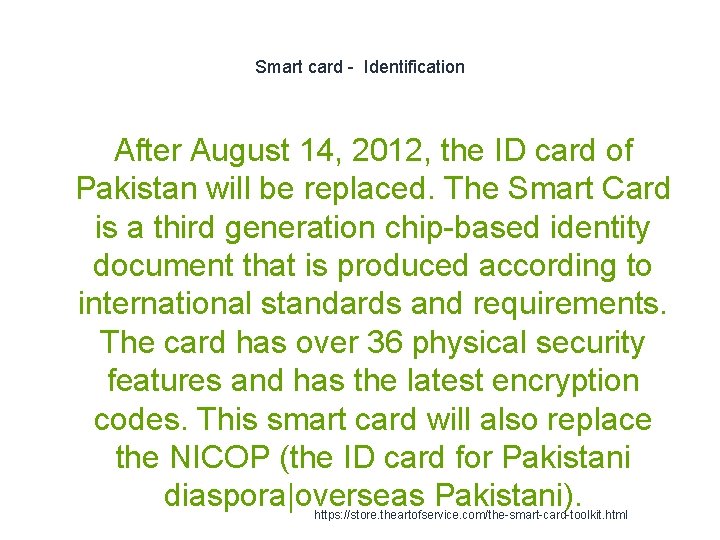 Smart card - Identification

After August 14, 2012, the ID card of Pakistan will be replaced. The Smart Card is a third generation chip-based identity document that is produced according to international standards and requirements. The card has over 36 physical security features and has the latest encryption codes. This smart card will also replace the NICOP (the ID card for Pakistani diaspora|overseas Pakistani).

https://store.theartofservice.com/the-smart-card-toolkit.html